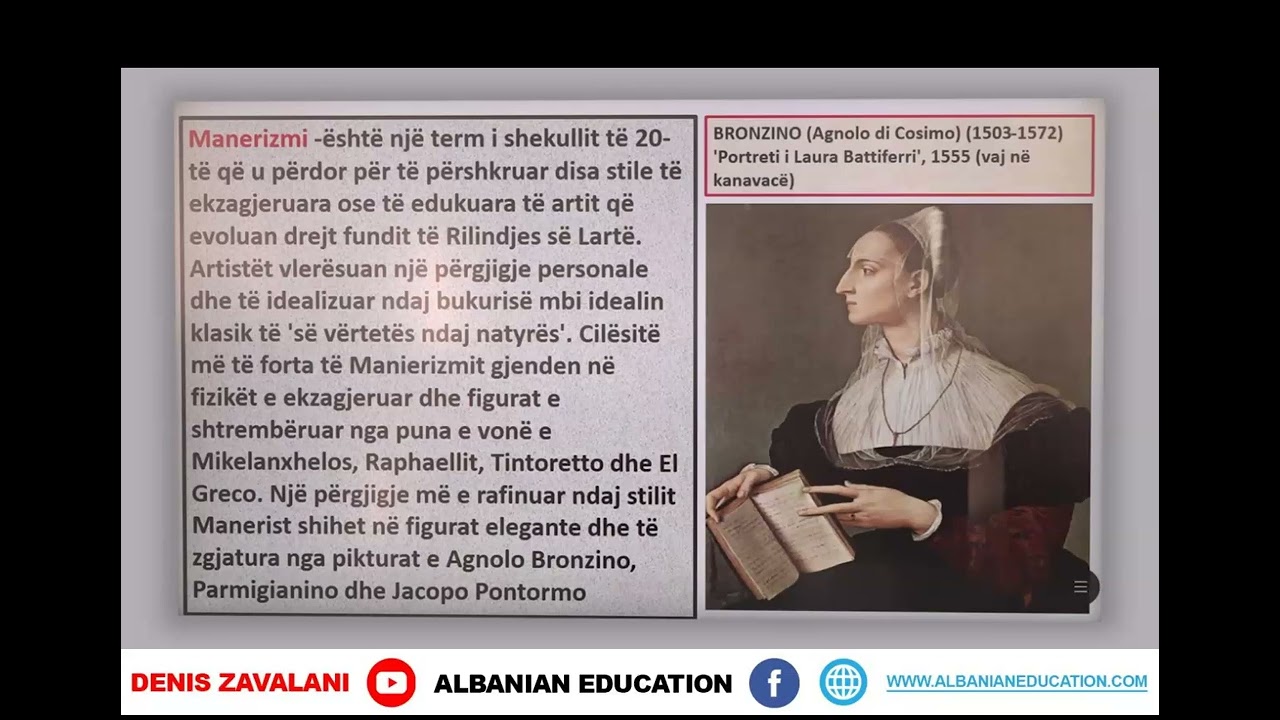 Manerizmi -është një term i shekullit të 20-të që u përdor për të përshkruar disa stile të ekzagjeruara ose të edukuara të artit që evoluan drejt fundit të Rilindjes së Lartë. Artistët vlerësuan një përgjigje personale dhe të idealizuar ndaj bukurisë mbi idealin klasik të 'së vërtetës ndaj natyrës'. Cilësitë më të forta të Manierizmit gjenden në fizikët e ekzagjeruar dhe figurat e shtrembëruar nga puna e vonë e Mikelanxhelos, Raphaellit, Tintoretto dhe El Greco. Një përgjigje më e rafinuar ndaj stilit Manerist shihet në figurat elegante dhe të zgjatura nga pikturat e Agnolo Bronzino, Parmigianino dhe Jacopo Pontormo

BRONZINO (Agnolo di Cosimo) (1503-1572) 'Portreti i Laura Battiferri', 1555 (vaj në kanavacë)

DENIS ZAVALANI ALBANIAN EDUCATION WWW.ALBANIANEDUCATION.COM